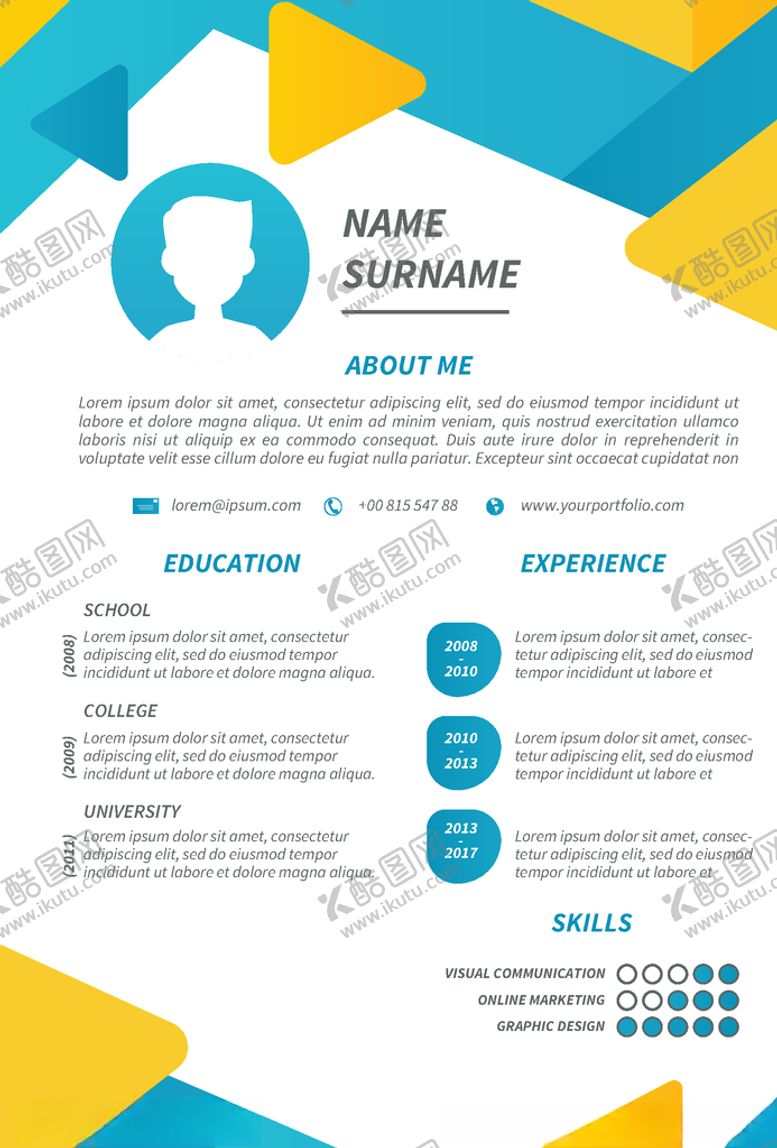 NAME
SURNAME

ABOUT ME

Lorem ipsum dolor sit amet, consectetur adipiscing elit, sed do eiusmod tempor incididunt ut labore et dolore magna aliqua. Ut enim ad minim veniam, quis nostrud exercitation ullamco laboris nisi ut aliquip ex ea commodo consequat. Duis aute irure dolor in reprehenderit in voluptate velit esse cillum dolore eu fugiat nulla pariatur. Excepteur sint occaecat cupidatat non

lorem@ipsum.com +00 815 547 88 www.yourportfolio.com

EDUCATION

SCHOOL

(2008) Lorem ipsum dolor sit amet, consectetur adipiscing elit, sed do eiusmod tempor incididunt ut labore et dolore magna aliqua.

COLLEGE

(2009) Lorem ipsum dolor sit amet, consectetur adipiscing elit, sed do eiusmod tempor incididunt ut labore et dolore magna aliqua.

UNIVERSITY

(2011) Lorem ipsum dolor sit amet, consectetur adipiscing elit, sed do eiusmod tempor incididunt ut labore et dolore magna aliqua.

EXPERIENCE

2008 - 2010 Lorem ipsum dolor sit amet, consectetur adipiscing elit, sed do eiusmod tempor incididunt ut labore et

2010 - 2013 Lorem ipsum dolor sit amet, consectetur adipiscing elit, sed do eiusmod tempor incididunt ut labore et

2013 - 2017 Lorem ipsum dolor sit amet, consectetur adipiscing elit, sed do eiusmod tempor incididunt ut labore et

SKILLS

VISUAL COMMUNICATION
ONLINE MARKETING
GRAPHIC DESIGN

酷图网 www.ikutu.com